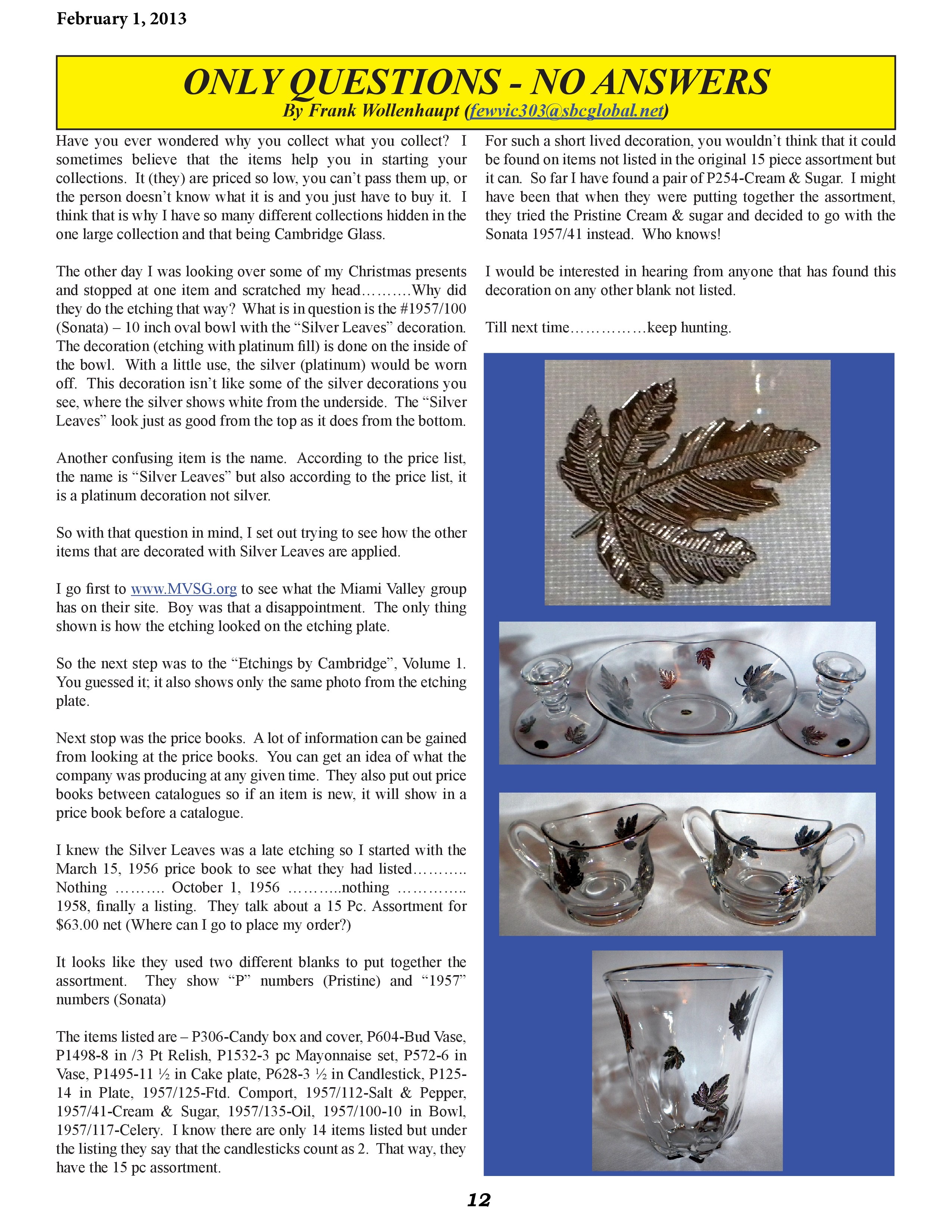 February 1, 2013

ONLY QUESTIONS - NO ANSWERS
By Frank Wollenhaupt (fewvic303@sbcglobal.net)

Have you ever wondered why you collect what you collect? I sometimes believe that the items help you in starting your collections. It (they) are priced so low, you can't pass them up, or the person doesn't know what it is and you just have to buy it. I think that is why I have so many different collections hidden in the one large collection and that being Cambridge Glass.

The other day I was looking over some of my Christmas presents and stopped at one item and scratched my head……….Why did they do the etching that way? What is in question is the #1957/100 (Sonata) – 10 inch oval bowl with the "Silver Leaves" decoration. The decoration (etching with platinum fill) is done on the inside of the bowl. With a little use, the silver (platinum) would be worn off. This decoration isn't like some of the silver decorations you see, where the silver shows white from the underside. The "Silver Leaves" look just as good from the top as it does from the bottom.

Another confusing item is the name. According to the price list, the name is "Silver Leaves" but also according to the price list, it is a platinum decoration not silver.

So with that question in mind, I set out trying to see how the other items that are decorated with Silver Leaves are applied.

I go first to www.MVSG.org to see what the Miami Valley group has on their site. Boy was that a disappointment. The only thing shown is how the etching looked on the etching plate.

So the next step was to the "Etchings by Cambridge", Volume 1. You guessed it; it also shows only the same photo from the etching plate.

Next stop was the price books. A lot of information can be gained from looking at the price books. You can get an idea of what the company was producing at any given time. They also put out price books between catalogues so if an item is new, it will show in a price book before a catalogue.

I knew the Silver Leaves was a late etching so I started with the March 15, 1956 price book to see what they had listed……….. Nothing ………. October 1, 1956 ………..nothing ………….. 1958, finally a listing. They talk about a 15 Pc. Assortment for $63.00 net (Where can I go to place my order?)

It looks like they used two different blanks to put together the assortment. They show "P" numbers (Pristine) and "1957" numbers (Sonata)

The items listed are – P306-Candy box and cover, P604-Bud Vase, P1498-8 in /3 Pt Relish, P1532-3 pc Mayonnaise set, P572-6 in Vase, P1495-11 ½ in Cake plate, P628-3 ½ in Candlestick, P125-14 in Plate, 1957/125-Ftd. Comport, 1957/112-Salt & Pepper, 1957/41-Cream & Sugar, 1957/135-Oil, 1957/100-10 in Bowl, 1957/117-Celery. I know there are only 14 items listed but under the listing they say that the candlesticks count as 2. That way, they have the 15 pc assortment.

For such a short lived decoration, you wouldn't think that it could be found on items not listed in the original 15 piece assortment but it can. So far I have found a pair of P254-Cream & Sugar. I might have been that when they were putting together the assortment, they tried the Pristine Cream & sugar and decided to go with the Sonata 1957/41 instead. Who knows!

I would be interested in hearing from anyone that has found this decoration on any other blank not listed.

Till next time……………keep hunting.

12